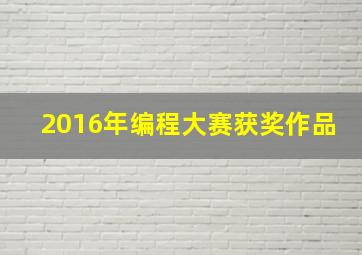 2016年编程大赛获奖作品